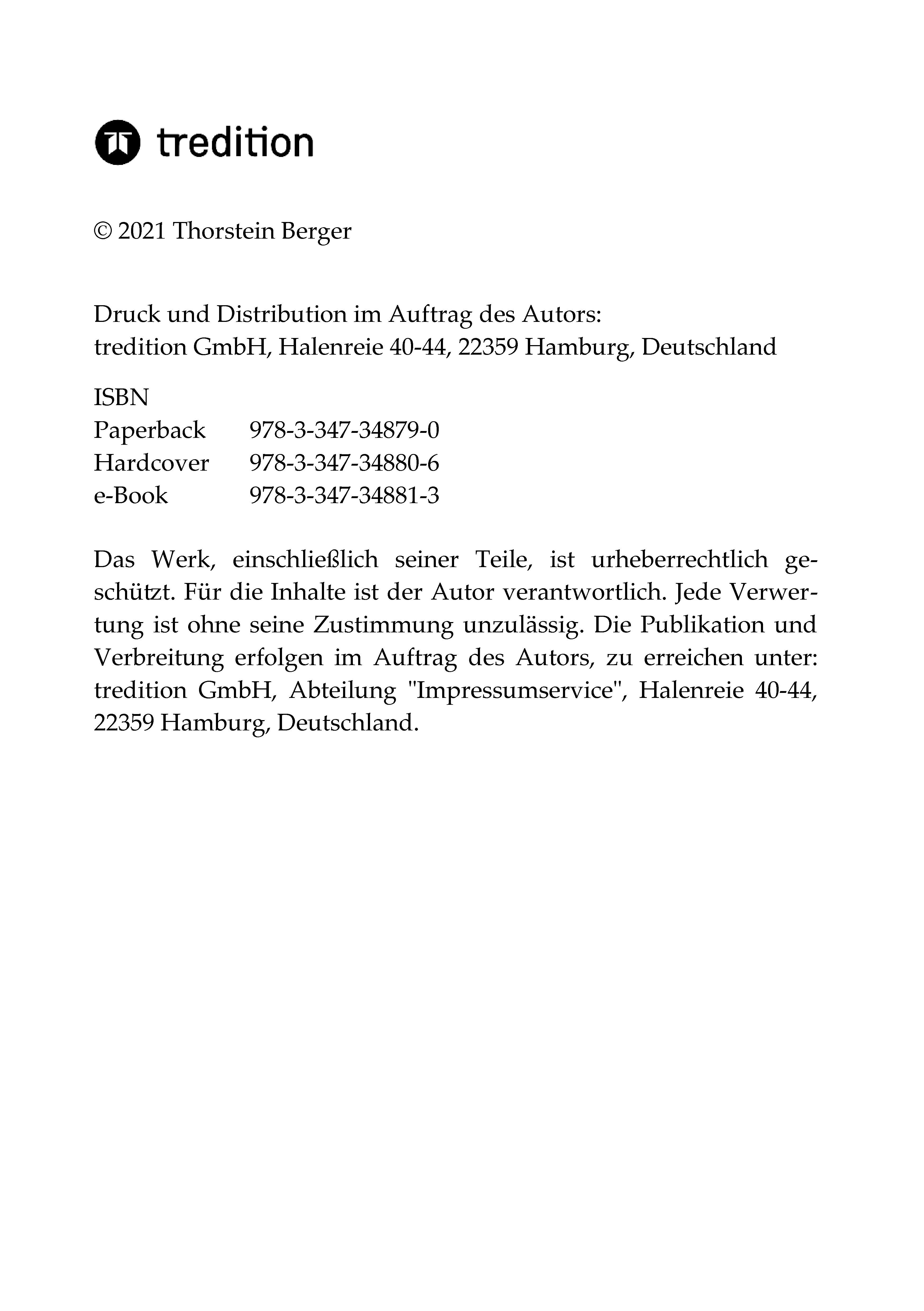 tredition

© 2021 Thorstein Berger

Druck und Distribution im Auftrag des Autors:
tredition GmbH, Halenreie 40-44, 22359 Hamburg, Deutschland

ISBN
Paperback 978-3-347-34879-0
Hardcover 978-3-347-34880-6
e-Book 978-3-347-34881-3

Das Werk, einschließlich seiner Teile, ist urheberrechtlich geschützt. Für die Inhalte ist der Autor verantwortlich. Jede Verwertung ist ohne seine Zustimmung unzulässig. Die Publikation und Verbreitung erfolgen im Auftrag des Autors, zu erreichen unter: tredition GmbH, Abteilung "Impressumservice", Halenreie 40-44, 22359 Hamburg, Deutschland.